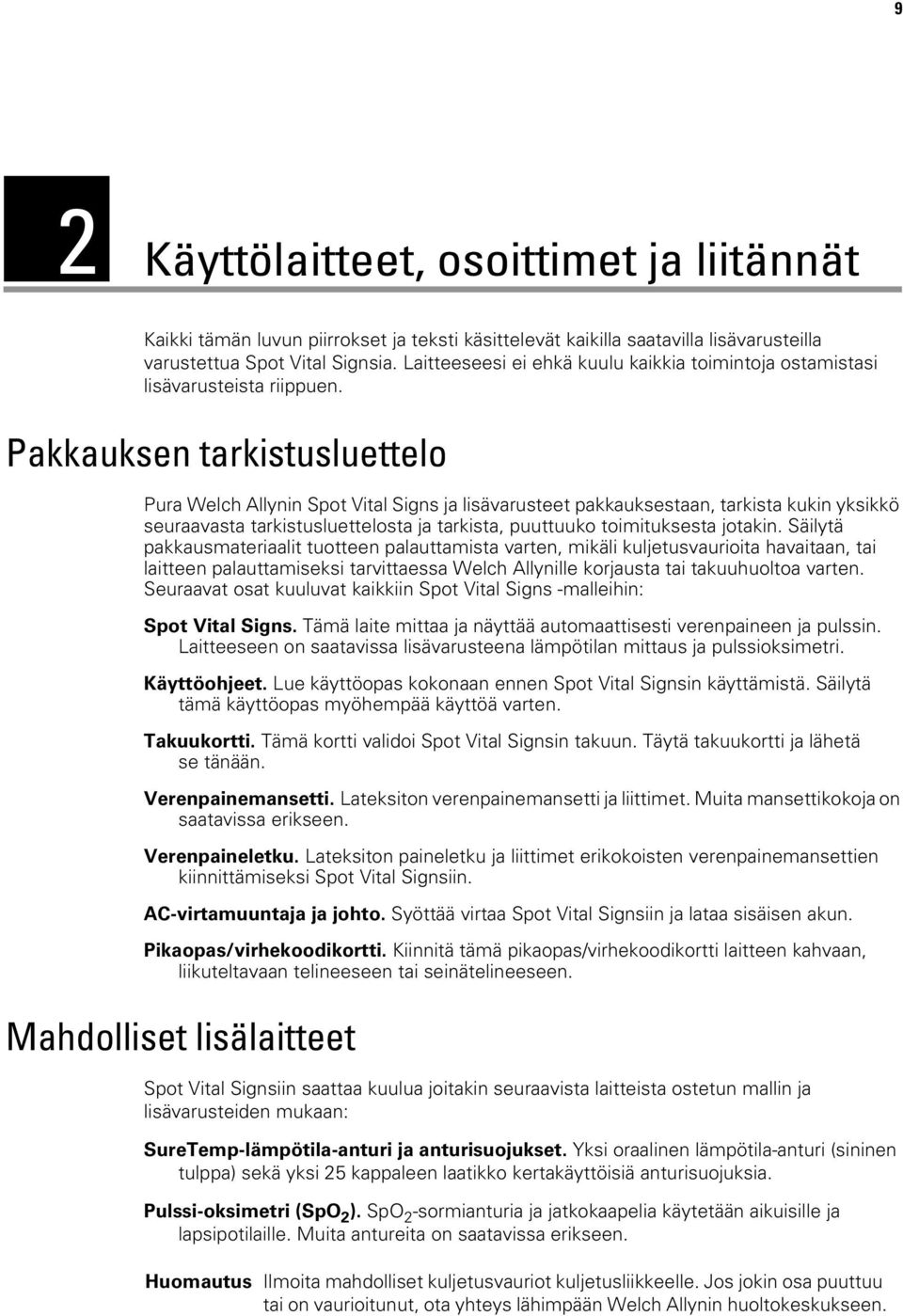 9

2 Käyttölaitteet, osoittimet ja liitännät

Kaikki tämän luvun piirrokset ja teksti käsittelevät kaikilla saatavilla lisävarusteilla varustettua Spot Vital Signsia. Laitteeseesi ei ehkä kuulu kaikkia toimintoja ostamistasi lisävarusteista riippuen.

Pakkauksen tarkistusluettelo

Pura Welch Allynin Spot Vital Signs ja lisävarusteet pakkauksestaan, tarkista kukin yksikkö seuraavasta tarkistusluettelosta ja tarkista, puuttuuko toimituksesta jotakin. Säilytä pakkausmateriaalit tuotteen palauttamista varten, mikäli kuljetusvaurioita havaitaan, tai laitteen palauttamiseksi tarvittaessa Welch Allynille korjausta tai takuuhuoltoa varten. Seuraavat osat kuuluvat kaikkiin Spot Vital Signs -malleihin:

Spot Vital Signs. Tämä laite mittaa ja näyttää automaattisesti verenpaineen ja pulssin. Laitteeseen on saatavissa lisävarusteena lämpötilan mittaus ja pulssioksimetri.

Käyttöohjeet. Lue käyttöopas kokonaan ennen Spot Vital Signsin käyttämistä. Säilytä tämä käyttöopas myöhempää käyttöä varten.

Takuukortti. Tämä kortti validoi Spot Vital Signsin takuun. Täytä takuukortti ja lähetä se tänään.

Verenpainemansetti. Lateksiton verenpainemansetti ja liittimet. Muita mansettikokoja on saatavissa erikseen.

Verenpaineletku. Lateksiton paineletku ja liittimet erikokoisten verenpainemansettien kiinnittämiseksi Spot Vital Signsiin.

AC-virtamuuntaja ja johto. Syöttää virtaa Spot Vital Signsiin ja lataa sisäisen akun.

Pikaopas/virhekoodikortti. Kiinnitä tämä pikaopas/virhekoodikortti laitteen kahvaan, liikuteltavaan telineeseen tai seinätelineeseen.

Mahdolliset lisälaitteet

Spot Vital Signsiin saattaa kuulua joitakin seuraavista laitteista ostetun mallin ja lisävarusteiden mukaan:

SureTemp-lämpötila-anturi ja anturisuojukset. Yksi oraalinen lämpötila-anturi (sininen tulppa) sekä yksi 25 kappaleen laatikko kertakäyttöisiä anturisuojuksia.

Pulssi-oksimetri ($SpO_2$). $SpO_2$-sormianturia ja jatkokaapelia käytetään aikuisille ja lapsipotilaille. Muita antureita on saatavissa erikseen.

Huomautus Ilmoita mahdolliset kuljetusvauriot kuljetusliikkeelle. Jos jokin osa puuttuu tai on vaurioitunut, ota yhteys lähimpään Welch Allynin huoltokeskukseen.